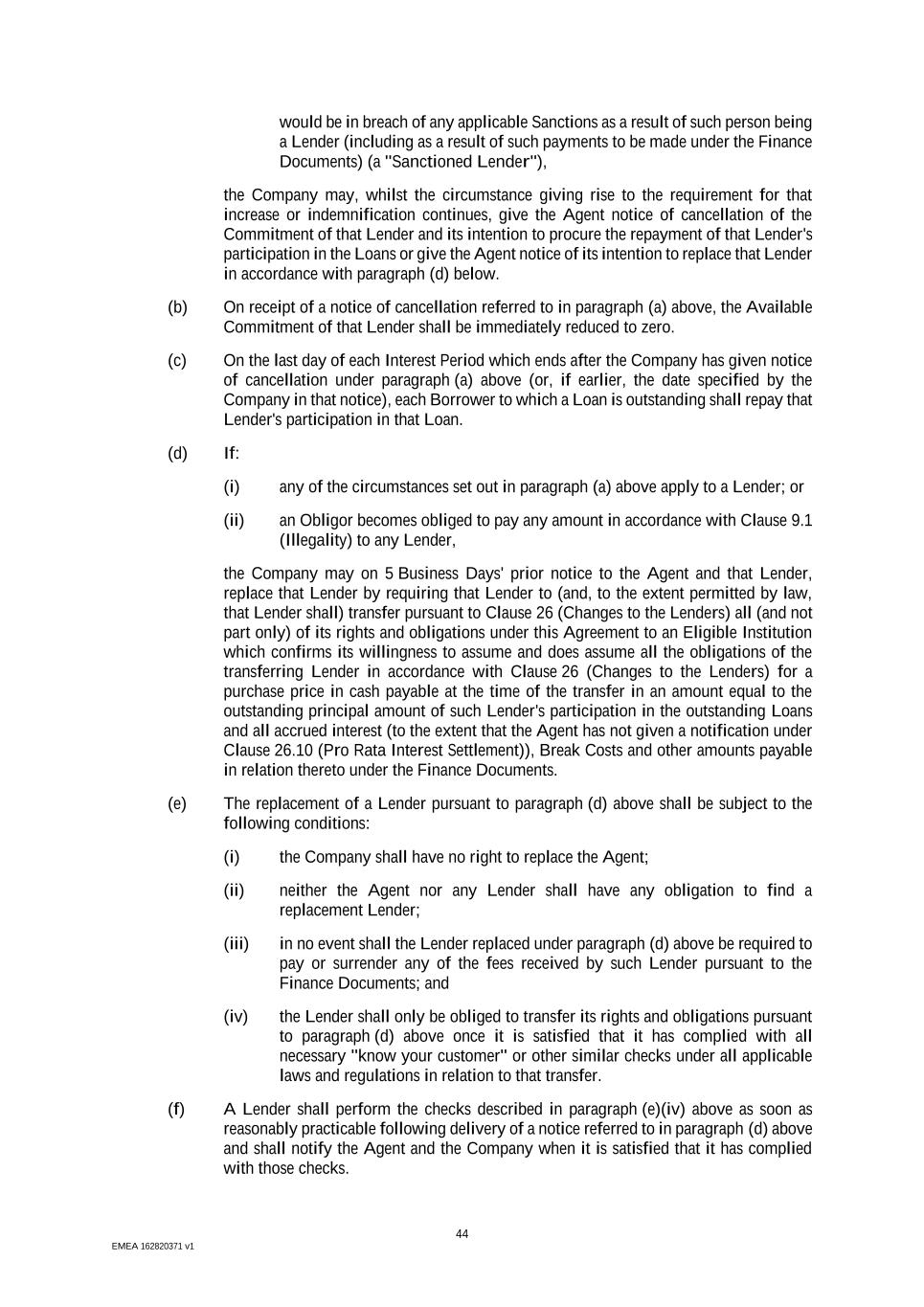 would be in breach of any applicable Sanctions as a result of such person being a Lender (including as a result of such payments to be made under the Finance Documents) (a "Sanctioned Lender"),

the Company may, whilst the circumstance giving rise to the requirement for that increase or indemnification continues, give the Agent notice of cancellation of the Commitment of that Lender and its intention to procure the repayment of that Lender's participation in the Loans or give the Agent notice of its intention to replace that Lender in accordance with paragraph (d) below.

(b) On receipt of a notice of cancellation referred to in paragraph (a) above, the Available Commitment of that Lender shall be immediately reduced to zero.

(c) On the last day of each Interest Period which ends after the Company has given notice of cancellation under paragraph (a) above (or, if earlier, the date specified by the Company in that notice), each Borrower to which a Loan is outstanding shall repay that Lender's participation in that Loan.

(d) If:

(i) any of the circumstances set out in paragraph (a) above apply to a Lender; or

(ii) an Obligor becomes obliged to pay any amount in accordance with Clause 9.1 (Illegality) to any Lender,

the Company may on 5 Business Days' prior notice to the Agent and that Lender, replace that Lender by requiring that Lender to (and, to the extent permitted by law, that Lender shall) transfer pursuant to Clause 26 (Changes to the Lenders) all (and not part only) of its rights and obligations under this Agreement to an Eligible Institution which confirms its willingness to assume and does assume all the obligations of the transferring Lender in accordance with Clause 26 (Changes to the Lenders) for a purchase price in cash payable at the time of the transfer in an amount equal to the outstanding principal amount of such Lender's participation in the outstanding Loans and all accrued interest (to the extent that the Agent has not given a notification under Clause 26.10 (Pro Rata Interest Settlement)), Break Costs and other amounts payable in relation thereto under the Finance Documents.

(e) The replacement of a Lender pursuant to paragraph (d) above shall be subject to the following conditions:

(i) the Company shall have no right to replace the Agent;

(ii) neither the Agent nor any Lender shall have any obligation to find a replacement Lender;

(iii) in no event shall the Lender replaced under paragraph (d) above be required to pay or surrender any of the fees received by such Lender pursuant to the Finance Documents; and

(iv) the Lender shall only be obliged to transfer its rights and obligations pursuant to paragraph (d) above once it is satisfied that it has complied with all necessary "know your customer" or other similar checks under all applicable laws and regulations in relation to that transfer.

(f) A Lender shall perform the checks described in paragraph (e)(iv) above as soon as reasonably practicable following delivery of a notice referred to in paragraph (d) above and shall notify the Agent and the Company when it is satisfied that it has complied with those checks.

44

EMEA 162820371 v1